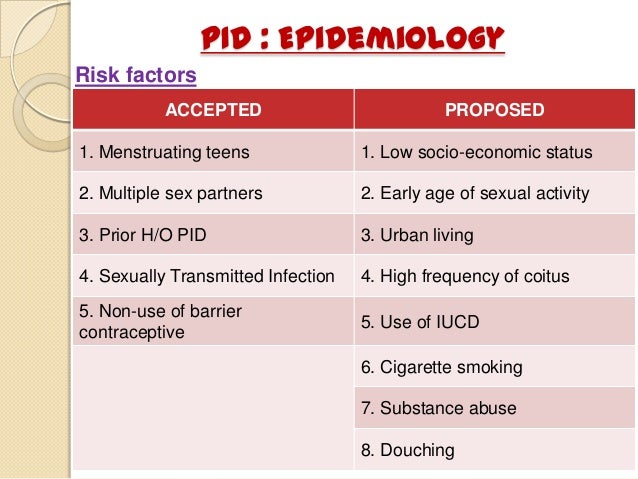 PID : EPIDEMIOLOGY

Risk factors

| ACCEPTED | PROPOSED |
|---|---|
| 1. Menstruating teens | 1. Low socio-economic status |
| 2. Multiple sex partners | 2. Early age of sexual activity |
| 3. Prior H/O PID | 3. Urban living |
| 4. Sexually Transmitted Infection | 4. High frequency of coitus |
| 5. Non-use of barrier contraceptive | 5. Use of IUCD |
| | 6. Cigarette smoking |
| | 7. Substance abuse |
| | 8. Douching |